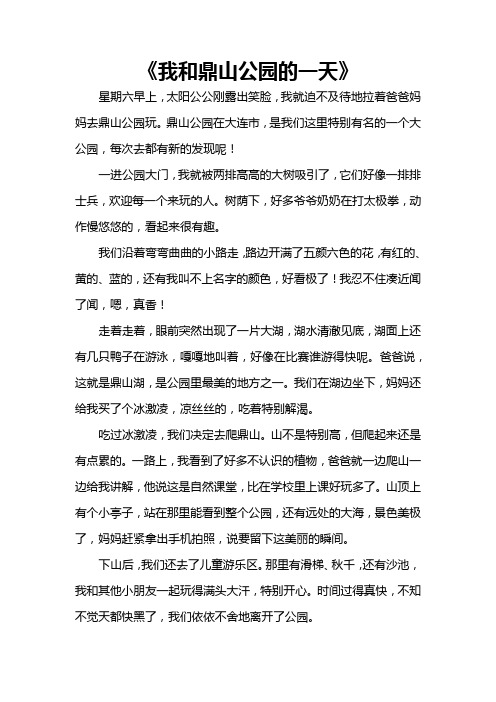 《我和鼎山公园的一天》

星期六早上，太阳公公刚露出笑脸，我就迫不及待地拉着爸爸妈妈去鼎山公园玩。鼎山公园在大连市，是我们这里特别有名的一个大公园，每次去都有新的发现呢！

一进公园大门，我就被两排高高的大树吸引了，它们好像一排排士兵，欢迎每一个来玩的人。树荫下，好多爷爷奶奶在打太极拳，动作慢悠悠的，看起来很有趣。

我们沿着弯弯曲曲的小路走，路边开满了五颜六色的花，有红的、黄的、蓝的，还有我叫不上名字的颜色，好看极了！我忍不住凑近闻了闻，嗯，真香！

走着走着，眼前突然出现了一片大湖，湖水清澈见底，湖面上还有几只鸭子在游泳，嘎嘎地叫着，好像在比赛谁游得快呢。爸爸说，这就是鼎山湖，是公园里最美的地方之一。我们在湖边坐下，妈妈还给我买了个冰激凌，凉丝丝的，吃着特别解渴。

吃过冰激凌，我们决定去爬鼎山。山不是特别高，但爬起来还是有点累的。一路上，我看到了好多不认识的植物，爸爸就一边爬山一边给我讲解，他说这是自然课堂，比在学校里上课好玩多了。山顶上有个小亭子，站在那里能看到整个公园，还有远处的大海，景色美极了，妈妈赶紧拿出手机拍照，说要留下这美丽的瞬间。

下山后，我们还去了儿童游乐区。那里有滑梯、秋千，还有沙池，我和其他小朋友一起玩得满头大汗，特别开心。时间过得真快，不知不觉天都快黑了，我们依依不舍地离开了公园。